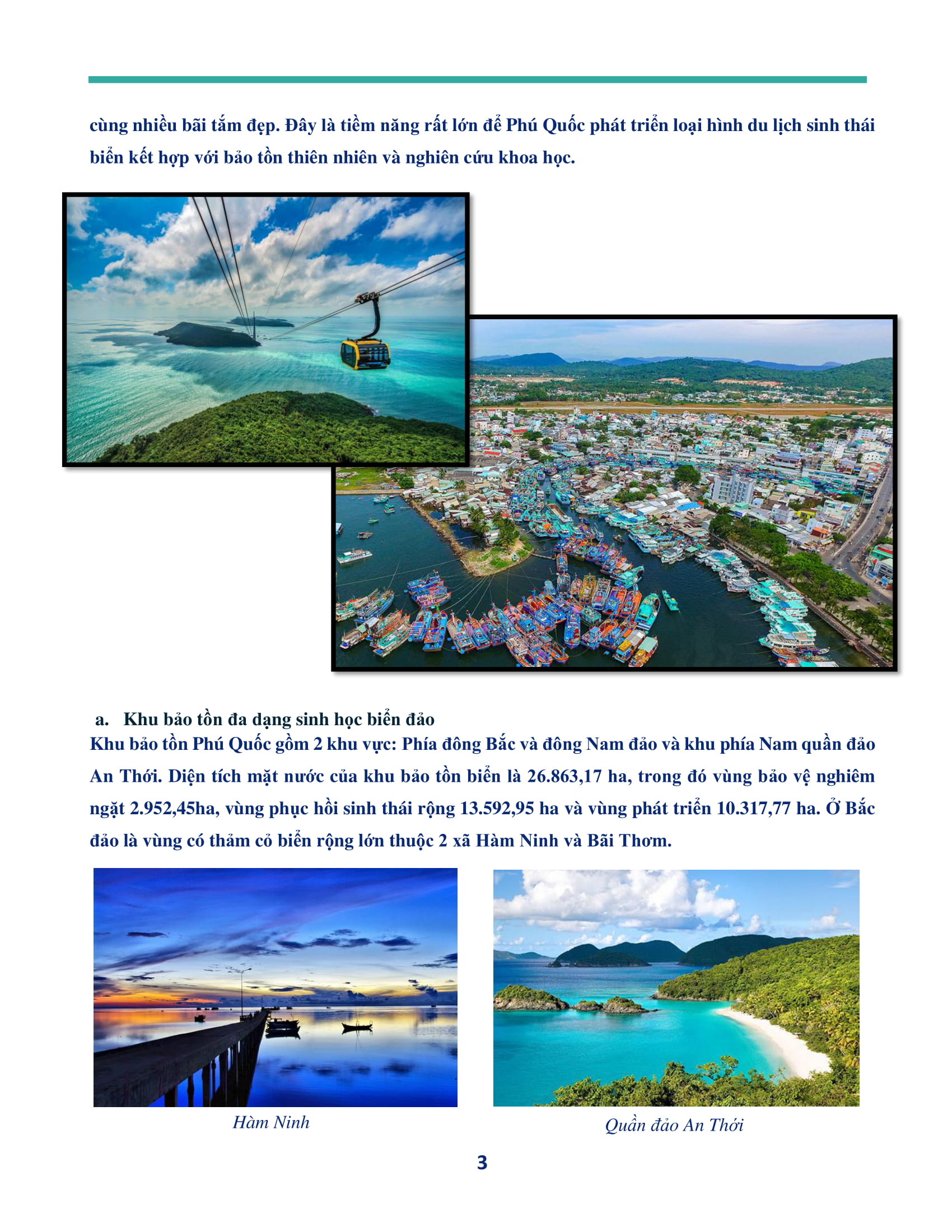 cùng nhiều bãi tắm đẹp. Đây là tiềm năng rất lớn để Phú Quốc phát triển loại hình du lịch sinh thái biển kết hợp với bảo tồn thiên nhiên và nghiên cứu khoa học.

a. Khu bảo tồn đa dạng sinh học biển đảo

Khu bảo tồn Phú Quốc gồm 2 khu vực: Phía đông Bắc và đông Nam đảo và khu phía Nam quần đảo An Thới. Diện tích mặt nước của khu bảo tồn biển là 26.863,17 ha, trong đó vùng bảo vệ nghiêm ngặt 2.952,45ha, vùng phục hồi sinh thái rộng 13.592,95 ha và vùng phát triển 10.317,77 ha. Ở Bắc đảo là vùng có thảm cỏ biển rộng lớn thuộc 2 xã Hàm Ninh và Bãi Thơm.

Hàm Ninh

Quần đảo An Thới

3